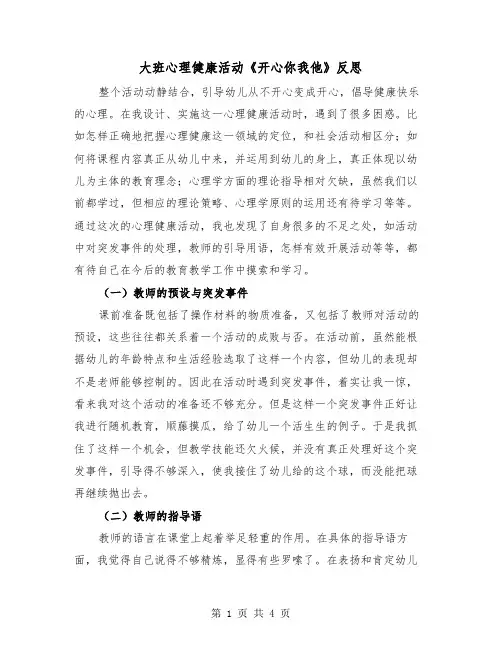 大班心理健康活动《开心你我他》反思

整个活动动静结合，引导幼儿从不开心变成开心，倡导健康快乐的心理。在我设计、实施这一心理健康活动时，遇到了很多困惑。比如怎样正确地把握心理健康这一领域的定位，和社会活动相区分；如何将课程内容真正从幼儿中来，并运用到幼儿的身上，真正体现以幼儿为主体的教育理念；心理学方面的理论指导相对欠缺，虽然我们以前都学过，但相应的理论策略、心理学原则的运用还有待学习等等。通过这次的心理健康活动，我也发现了自身很多的不足之处，如活动中对突发事件的处理，教师的引导用语，怎样有效开展活动等等，都有待自己在今后的教育教学工作中摸索和学习。

（一）教师的预设与突发事件

课前准备既包括了操作材料的物质准备，又包括了教师对活动的预设，这些往往都关系着一个活动的成败与否。在活动前，虽然能根据幼儿的年龄特点和生活经验选取了这样一个内容，但幼儿的表现却不是老师能够控制的。因此在活动时遇到突发事件，着实让我一惊，看来我对这个活动的准备还不够充分。但是这样一个突发事件正好让我进行随机教育，顺藤摸瓜，给了幼儿一个活生生的例子。于是我抓住了这样一个机会，但教学技能还欠火候，并没有真正处理好这个突发事件，引导得不够深入，使我接住了幼儿给的这个球，而没能把球再继续抛出去。

（二）教师的指导语

教师的语言在课堂上起着举足轻重的作用。在具体的指导语方面，我觉得自己说得不够精炼，显得有些罗嗦了。在表扬和肯定幼儿

第 1 页 共 4 页